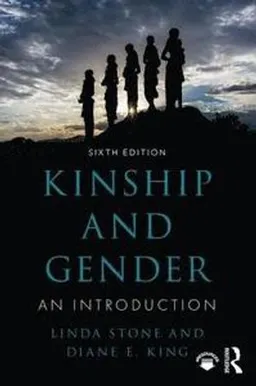 SIXTH EDITION

KINSHIP AND GENDER

AN INTRODUCTION

LINDA STONE AND DIANE E. KING

R